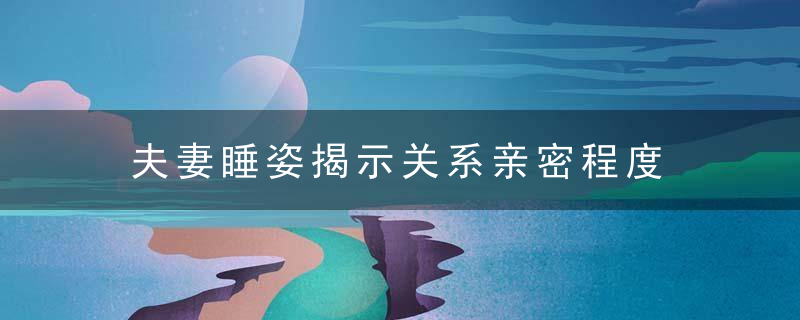 夫妻睡姿揭示关系亲密程度